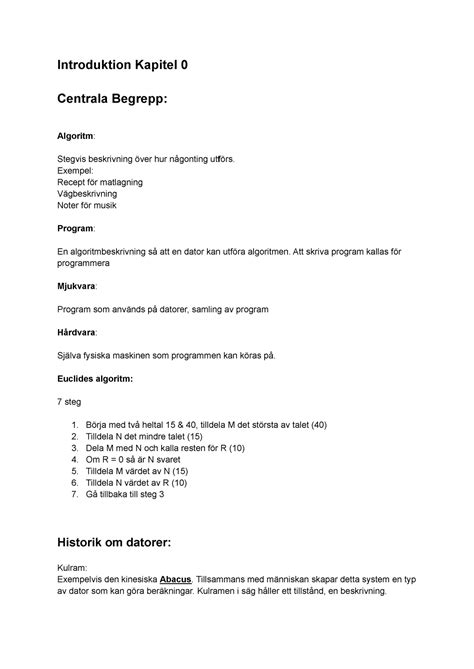 Introduktion Kapitel 0

Centrala Begrepp:

Algoritm:

Stegvis beskrivning över hur någonting utförs.
Exempel:
Recept för matlagning
Vägbeskrivning
Noter för musik

Program:

En algoritmbeskrivning så att en dator kan utföra algoritmen. Att skriva program kallas för programmera

Mjukvara:

Program som används på datorer, samling av program

Hårdvara:

Själva fysiska maskinen som programmen kan köras på.

Euclides algoritm:

7 steg

1. Börja med två heltal 15 & 40, tilldela M det största av talet (40)
2. Tilldela N det mindre talet (15)
3. Dela M med N och kalla resten för R (10)
4. Om R = 0 så är N svaret
5. Tilldela M värdet av N (15)
6. Tilldela N värdet av R (10)
7. Gå tillbaka till steg 3

Historik om datorer:

Kulram:
Exempelvis den kinesiska Abacus. Tillsammans med människan skapar detta system en typ av dator som kan göra beräkningar. Kulramen i säg håller ett tillstånd, en beskrivning.